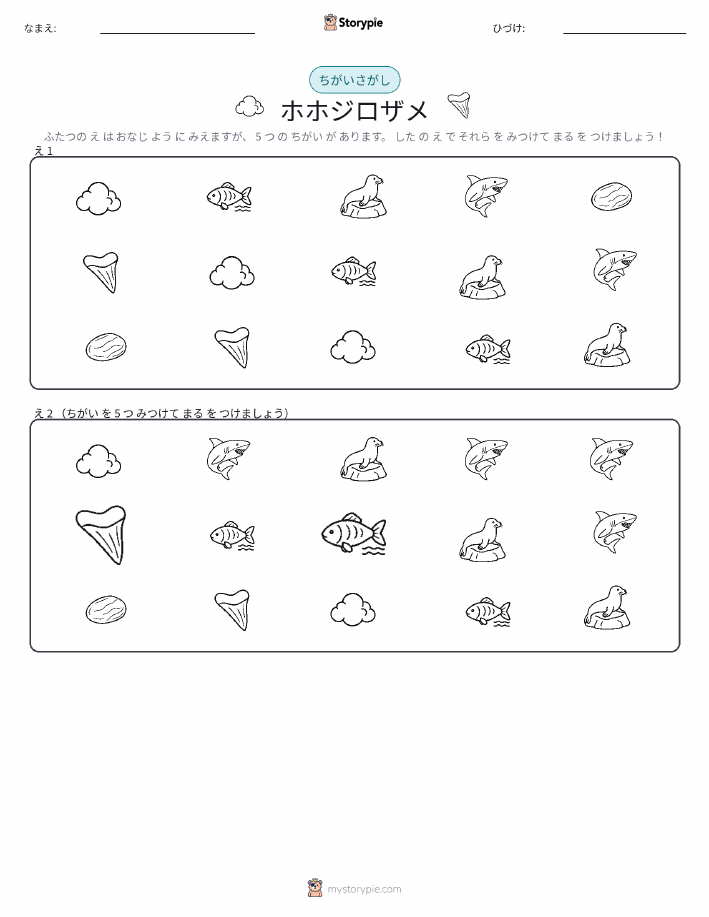 なまえ: ____ Storypie ひづけ: ____

ちがいさがし

ホホジロザメ

ふたつのえはおなじようにみえますが、5つのちがいがあります。したのえでそれらをみつけてまるをつけましょう！

え1

え2（ちがいを5つみつけてまるをつけましょう）

mystorypie.com